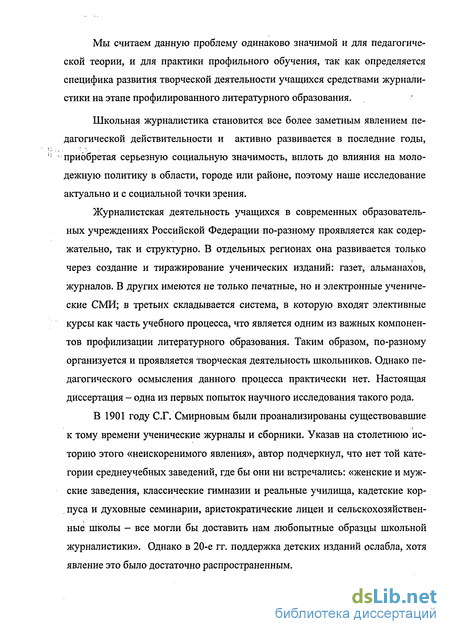 Мы считаем данную проблему одинаково значимой и для педагогической теории, и для практики профильного обучения, так как определяется специфика развития творческой деятельности учащихся средствами журналистики на этапе профилированного литературного образования.

Школьная журналистика становится все более заметным явлением педагогической действительности и активно развивается в последние годы, приобретая серьезную социальную значимость, вплоть до влияния на молодежную политику в области, городе или районе, поэтому наше исследование актуально и с социальной точки зрения.

Журналистская деятельность учащихся в современных образовательных учреждениях Российской Федерации по-разному проявляется как содержательно, так и структурно. В отдельных регионах она развивается только через создание и тиражирование ученических изданий: газет, альманахов, журналов. В других имеются не только печатные, но и электронные ученические СМИ; в третьих складывается система, в которую входят элективные курсы как часть учебного процесса, что является одним из важных компонентов профилизации литературного образования. Таким образом, по-разному организуется и проявляется творческая деятельность школьников. Однако педагогического осмысления данного процесса практически нет. Настоящая диссертация – одна из первых попыток научного исследования такого рода.

В 1901 году С.Г. Смирновым были проанализированы существовавшие к тому времени ученические журналы и сборники. Указав на столетнюю историю этого «неискоренимого явления», автор подчеркнул, что нет той категории среднеучебных заведений, где бы они ни встречались: «женские и мужские заведения, классические гимназии и реальные училища, кадетские корпуса и духовные семинарии, аристократические лицеи и сельскохозяйственные школы – все могли бы доставить нам любопытные образцы школьной журналистики». Однако в 20-е гг. поддержка детских изданий ослабла, хотя явление это было достаточно распространенным.

dsLib.net
библиотека диссертаций